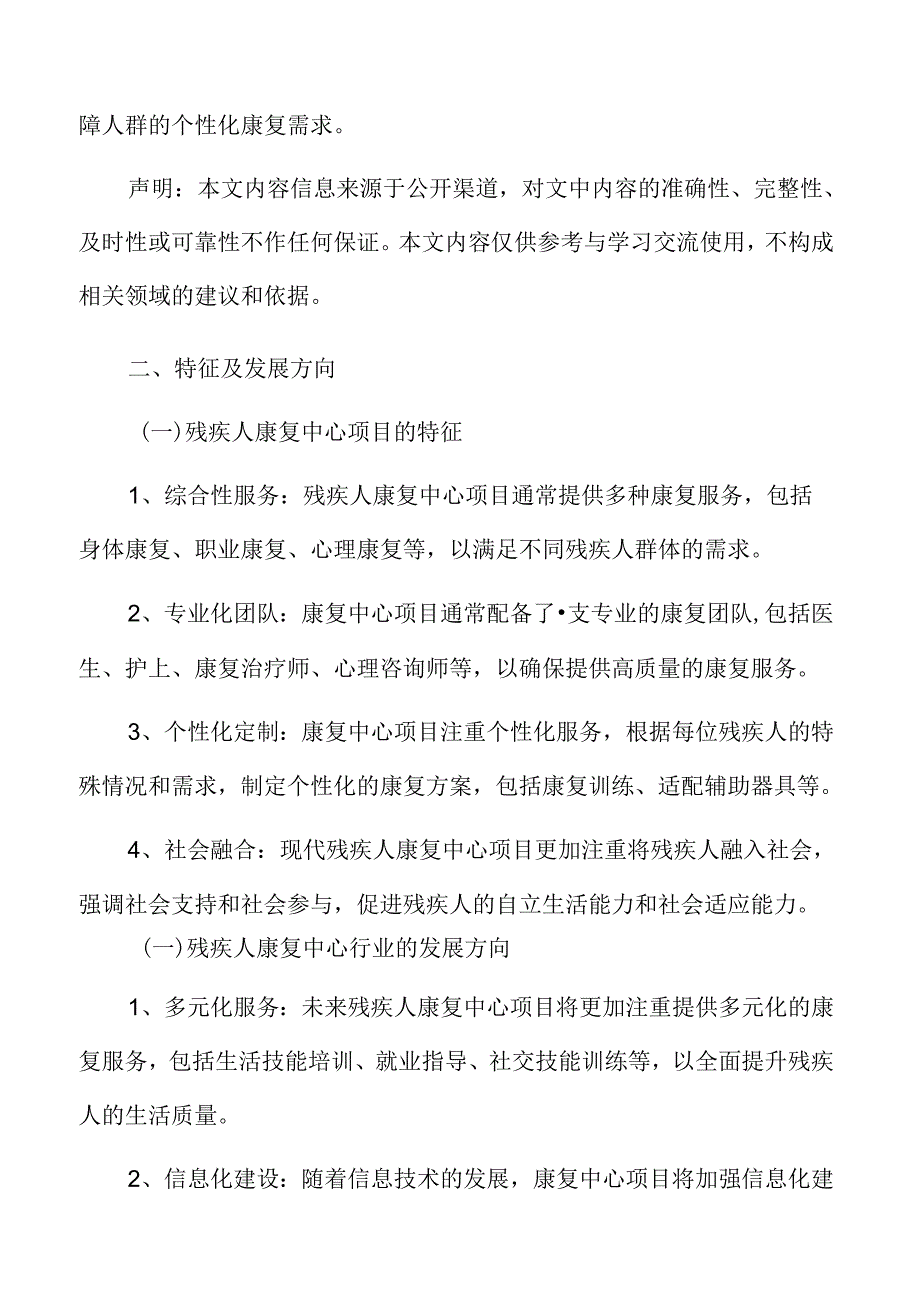 障人群的个性化康复需求。

声明：本文内容信息来源于公开渠道，对文中内容的准确性、完整性、及时性或可靠性不作任何保证。本文内容仅供参考与学习交流使用，不构成相关领域的建议和依据。

二、特征及发展方向

（一）残疾人康复中心项目的特征

1、综合性服务：残疾人康复中心项目通常提供多种康复服务，包括身体康复、职业康复、心理康复等，以满足不同残疾人群体的需求。

2、专业化团队：康复中心项目通常配备了•支专业的康复团队，包括医生、护上、康复治疗师、心理咨询师等，以确保提供高质量的康复服务。

3、个性化定制：康复中心项目注重个性化服务，根据每位残疾人的特殊情况和需求，制定个性化的康复方案，包括康复训练、适配辅助器具等。

4、社会融合：现代残疾人康复中心项目更加注重将残疾人融入社会，强调社会支持和社会参与，促进残疾人的自立生活能力和社会适应能力。

（一）残疾人康复中心行业的发展方向

1、多元化服务：未来残疾人康复中心项目将更加注重提供多元化的康复服务，包括生活技能培训、就业指导、社交技能训练等，以全面提升残疾人的生活质量。

2、信息化建设：随着信息技术的发展，康复中心项目将加强信息化建